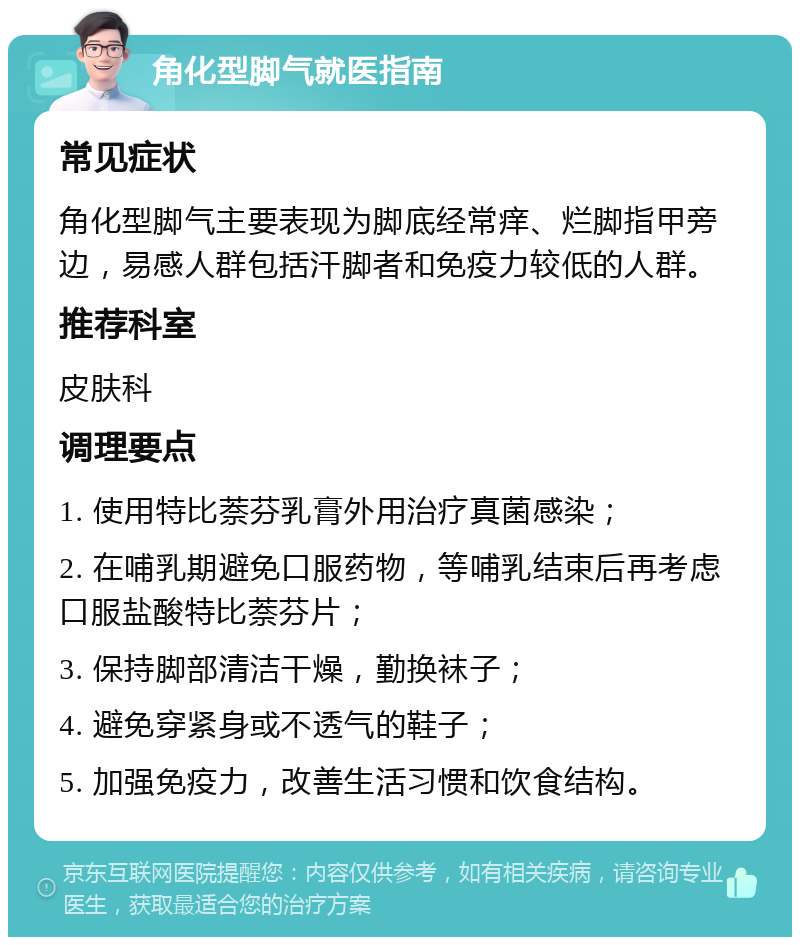 角化型脚气就医指南

常见症状

角化型脚气主要表现为脚底经常痒、烂脚指甲旁边，易感人群包括汗脚者和免疫力较低的人群。

推荐科室

皮肤科

调理要点

1. 使用特比萘芬乳膏外用治疗真菌感染；

2. 在哺乳期避免口服药物，等哺乳结束后再考虑口服盐酸特比萘芬片；

3. 保持脚部清洁干燥，勤换袜子；

4. 避免穿紧身或不透气的鞋子；

5. 加强免疫力，改善生活习惯和饮食结构。

京东互联网医院提醒您：内容仅供参考，如有相关疾病，请咨询专业医生，获取最适合您的治疗方案